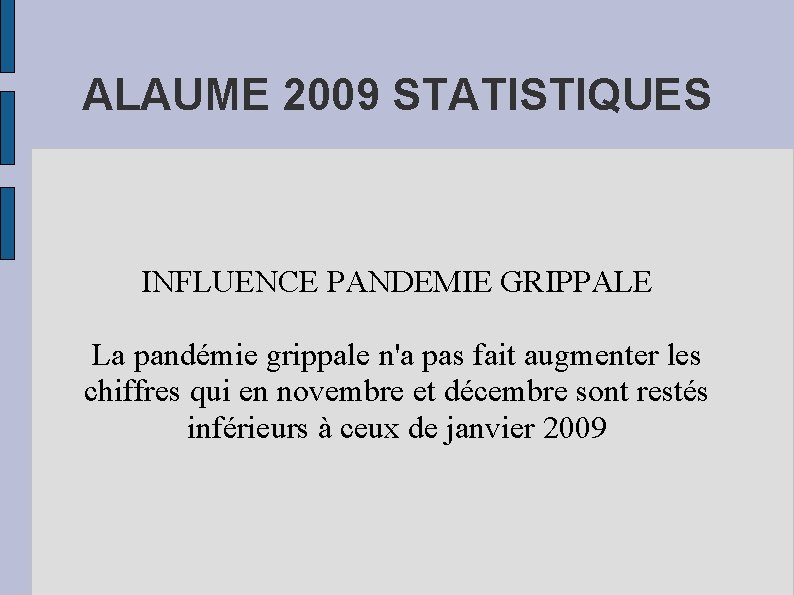 ALAUME 2009 STATISTIQUES

INFLUENCE PANDEMIE GRIPPALE

La pandémie grippale n'a pas fait augmenter les chiffres qui en novembre et décembre sont restés inférieurs à ceux de janvier 2009